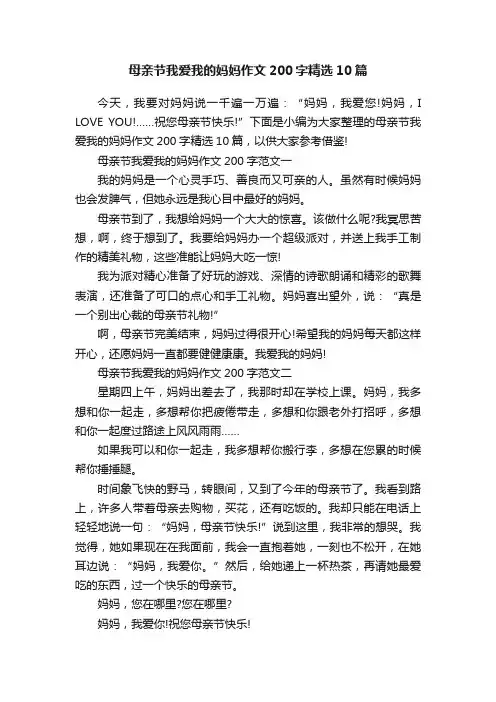 母亲节我爱我的妈妈作文200字精选10篇

今天，我要对妈妈说一千遍一万遍：“妈妈，我爱您!妈妈，I LOVE YOU!……祝您母亲节快乐!”下面是小编为大家整理的母亲节我爱我的妈妈作文200字精选10篇，以供大家参考借鉴!

母亲节我爱我的妈妈作文200字范文一

我的妈妈是一个心灵手巧、善良而又可亲的人。虽然有时候妈妈也会发脾气，但她永远是我心目中最好的妈妈。

母亲节到了，我想给妈妈一个大大的惊喜。该做什么呢?我冥思苦想，啊，终于想到了。我要给妈妈办一个超级派对，并送上我手工制作的精美礼物，这些准能让妈妈大吃一惊!

我为派对精心准备了好玩的游戏、深情的诗歌朗诵和精彩的歌舞表演，还准备了可口的点心和手工礼物。妈妈喜出望外，说：“真是一个别出心裁的母亲节礼物!”

啊，母亲节完美结束，妈妈过得很开心!希望我的妈妈每天都这样开心，还愿妈妈一直都要健健康康。我爱我的妈妈!

母亲节我爱我的妈妈作文200字范文二

星期四上午，妈妈出差去了，我那时却在学校上课。妈妈，我多想和你一起走，多想帮你把疲倦带走，多想和你跟老外打招呼，多想和你一起度过路途上风风雨雨……

如果我可以和你一起走，我多想帮你搬行李，多想在您累的时候帮你捶捶腿。

时间象飞快的野马，转眼间，又到了今年的母亲节了。我看到路上，许多人带着母亲去购物，买花，还有吃饭的。我却只能在电话上轻轻地说一句：“妈妈，母亲节快乐!”说到这里，我非常的想哭。我觉得，她如果现在在我面前，我会一直抱着她，一刻也不松开，在她耳边说：“妈妈，我爱你。”然后，给她递上一杯热茶，再请她最爱吃的东西，过一个快乐的母亲节。

妈妈，您在哪里?您在哪里?

妈妈，我爱你!祝您母亲节快乐!